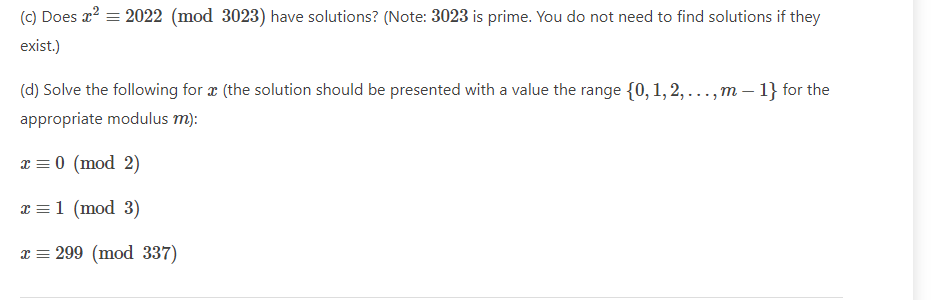 (c) Does $x^2 \equiv 2022 \pmod{3023}$ have solutions? (Note: $3023$ is prime. You do not need to find solutions if they exist.)

(d) Solve the following for $x$ (the solution should be presented with a value the range $\{0, 1, 2, \ldots, m-1\}$ for the appropriate modulus $m$):

$x \equiv 0 \pmod{2}$

$x \equiv 1 \pmod{3}$

$x \equiv 299 \pmod{337}$